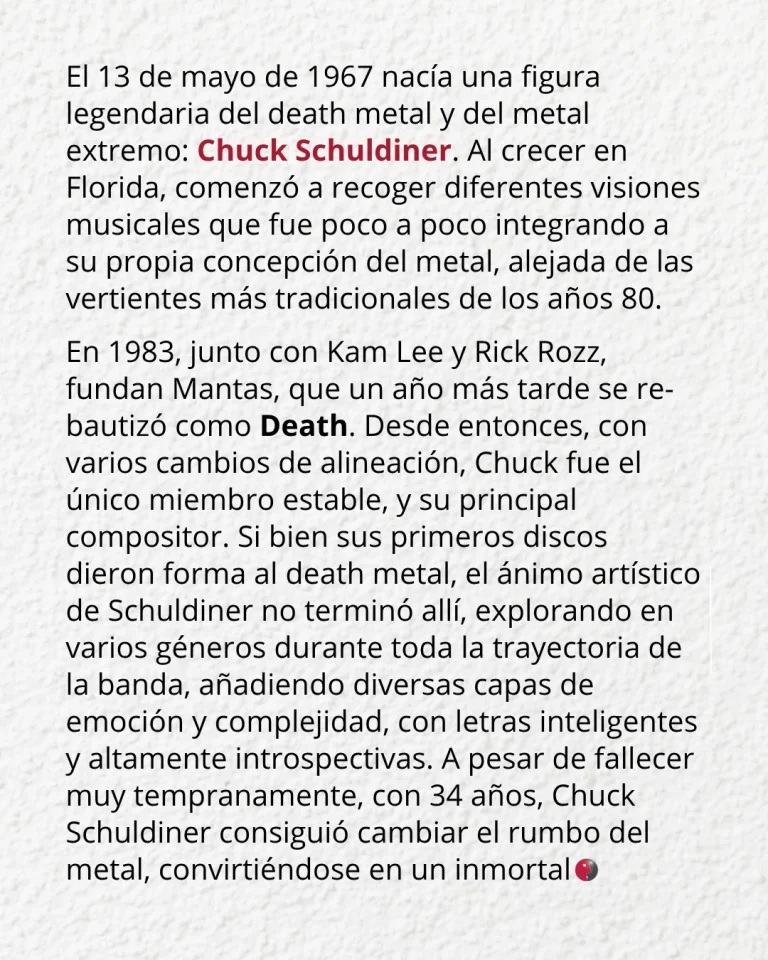 El 13 de mayo de 1967 nacía una figura legendaria del death metal y del metal extremo: Chuck Schuldiner. Al crecer en Florida, comenzó a recoger diferentes visiones musicales que fue poco a poco integrando a su propia concepción del metal, alejada de las vertientes más tradicionales de los años 80.

En 1983, junto con Kam Lee y Rick Rozz, fundan Mantas, que un año más tarde se rebautizó como Death. Desde entonces, con varios cambios de alineación, Chuck fue el único miembro estable, y su principal compositor. Si bien sus primeros discos dieron forma al death metal, el ánimo artístico de Schuldiner no terminó allí, explorando en varios géneros durante toda la trayectoria de la banda, añadiendo diversas capas de emoción y complejidad, con letras inteligentes y altamente introspectivas. A pesar de fallecer muy tempranamente, con 34 años, Chuck Schuldiner consiguió cambiar el rumbo del metal, convirtiéndose en un inmortal